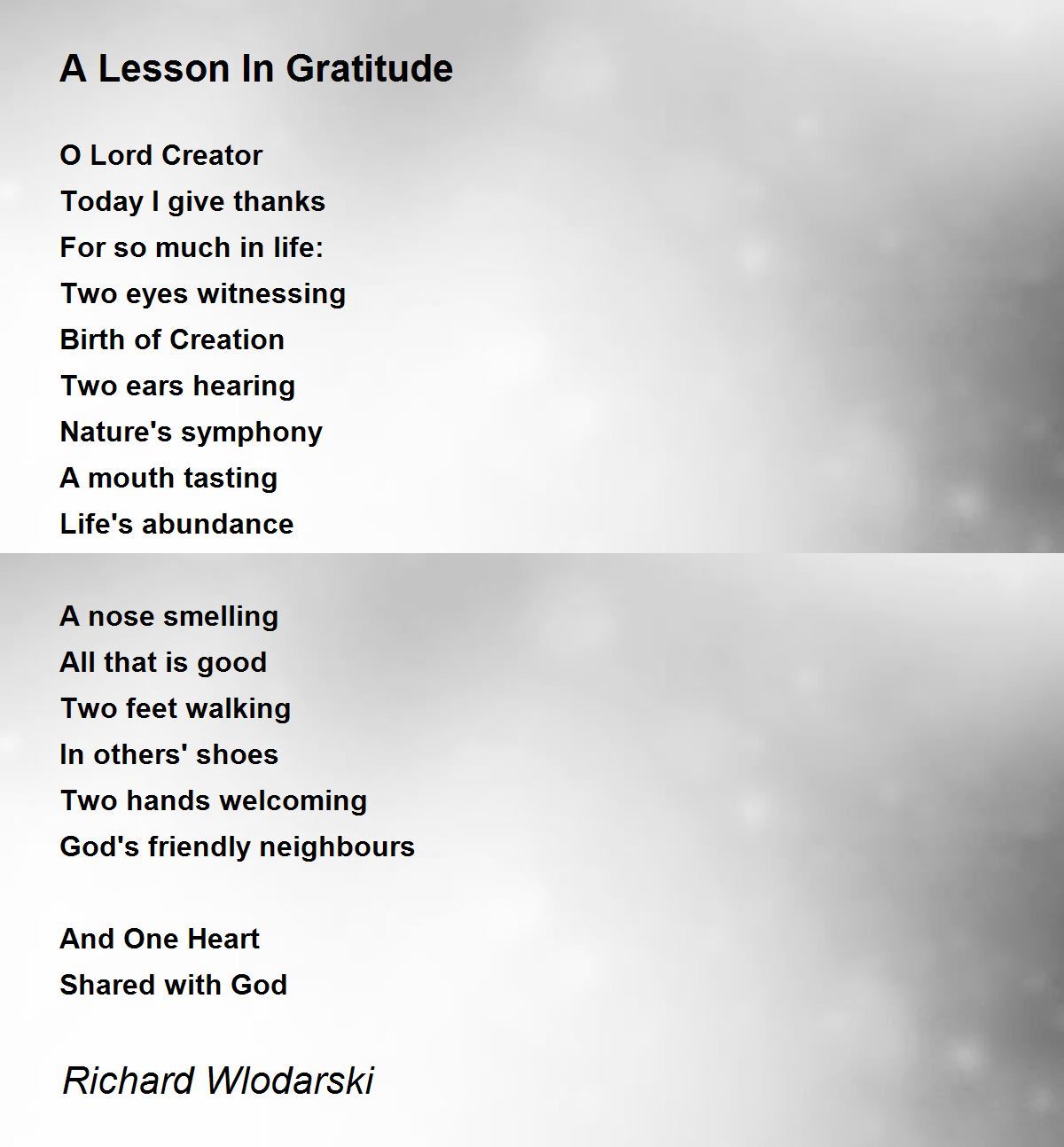 A Lesson In Gratitude

O Lord Creator
Today I give thanks
For so much in life:
Two eyes witnessing
Birth of Creation
Two ears hearing
Nature's symphony
A mouth tasting
Life's abundance

A nose smelling
All that is good
Two feet walking
In others' shoes
Two hands welcoming
God's friendly neighbours

And One Heart
Shared with God

Richard Wlodarski